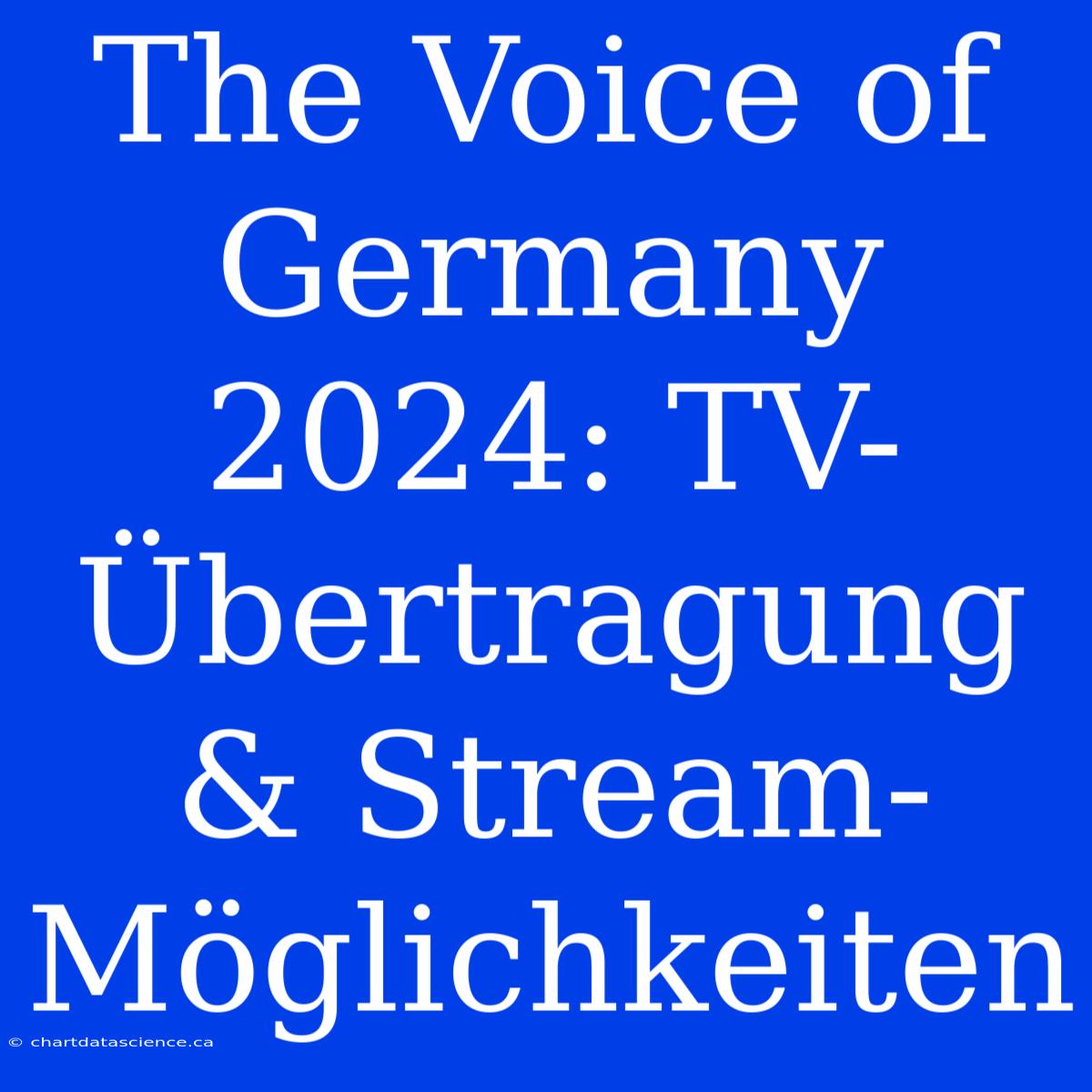 The Voice of Germany 2024: TV-Übertragung & Stream-Möglichkeiten

© chartdatascience.ca